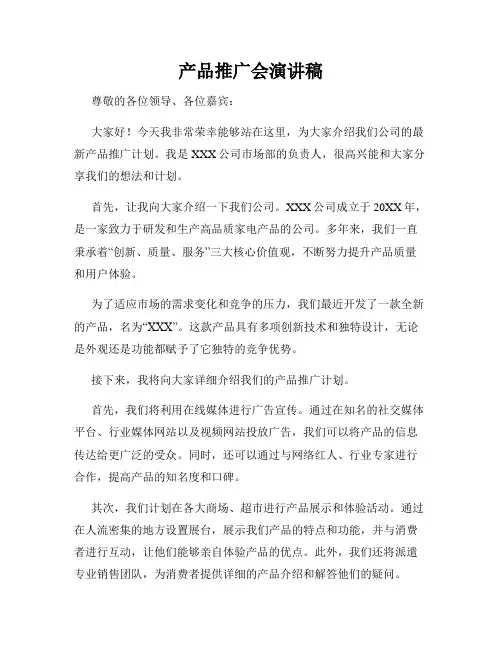 产品推广会演讲稿

尊敬的各位领导、各位嘉宾：

大家好！今天我非常荣幸能够站在这里，为大家介绍我们公司的最新产品推广计划。我是XXX公司市场部的负责人，很高兴能和大家分享我们的想法和计划。

首先，让我向大家介绍一下我们公司。XXX公司成立于20XX年，是一家致力于研发和生产高品质家电产品的公司。多年来，我们一直秉承着“创新、质量、服务”三大核心价值观，不断努力提升产品质量和用户体验。

为了适应市场的需求变化和竞争的压力，我们最近开发了一款全新的产品，名为“XXX”。这款产品具有多项创新技术和独特设计，无论是外观还是功能都赋予了它独特的竞争优势。

接下来，我将向大家详细介绍我们的产品推广计划。

首先，我们将利用在线媒体进行广告宣传。通过在知名的社交媒体平台、行业媒体网站以及视频网站投放广告，我们可以将产品的信息传达给更广泛的受众。同时，还可以通过与网络红人、行业专家进行合作，提高产品的知名度和口碑。

其次，我们计划在各大商场、超市进行产品展示和体验活动。通过在人流密集的地方设置展台，展示我们产品的特点和功能，并与消费者进行互动，让他们能够亲自体验产品的优点。此外，我们还将派遣专业销售团队，为消费者提供详细的产品介绍和解答他们的疑问。